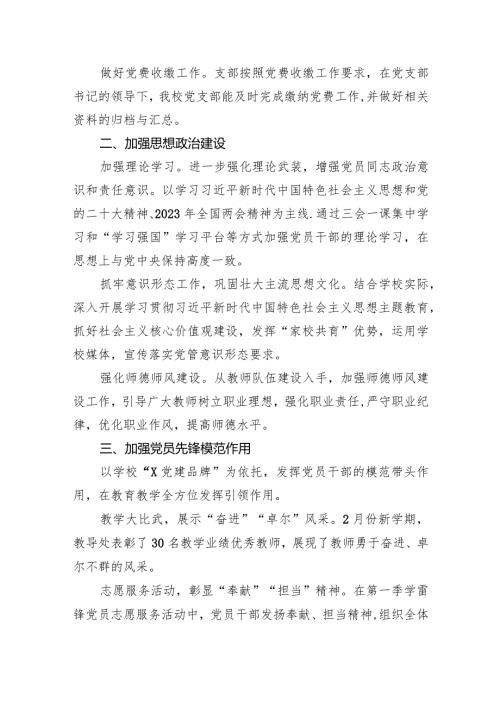 做好党费收缴工作。支部按照党费收缴工作要求，在党支部书记的领导下，我校党支部能及时完成缴纳党费工作,并做好相关资料的归档与汇总。

二、加强思想政治建设

加强理论学习。进一步强化理论武装，增强党员同志政治意识和责任意识。以学习习近平新时代中国特色社会主义思想和党的二十大精神、2023年全国两会精神为主线.通过三会一课集中学习和“学习强国”学习平台等方式加强党员干部的理论学习，在思想上与党中央保持高度一致。

抓牢意识形态工作，巩固壮大主流思想文化。结合学校实际，深入开展学习贯彻习近平新时代中国特色社会主义思想主题教育，抓好社会主义核心价值观建设，发挥“家校共育”优势，运用学校媒体，宣传落实党管意识形态要求。

强化师德师风建设。从教师队伍建设入手，加强师德师风建设工作，引导广大教师树立职业理想，强化职业责任,严守职业纪律，优化职业作风，提高师德水平。

三、加强党员先锋模范作用

以学校“X党建品牌”为依托，发挥党员干部的模范带头作用，在教育教学全方位发挥引领作用。

教学大比武，展示“奋进”“卓尔”风采。2月份新学期，教导处表彰了30名教学业绩优秀教师，展现了教师勇于奋进、卓尔不群的风采。

志愿服务活动，彰显“奉献”“担当”精神。在第一季学雷锋党员志愿服务活动中，党员干部发扬奉献、担当精神,组织全体